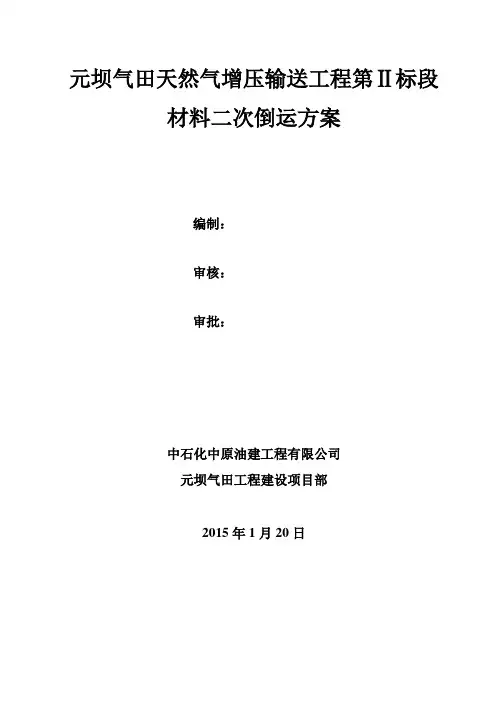 元坝气田天然气增压输送工程第Ⅱ标段
材料二次倒运方案

编制：

审核：

审批：

中石化中原油建工程有限公司
元坝气田工程建设项目部

2015 年 1 月 20 日